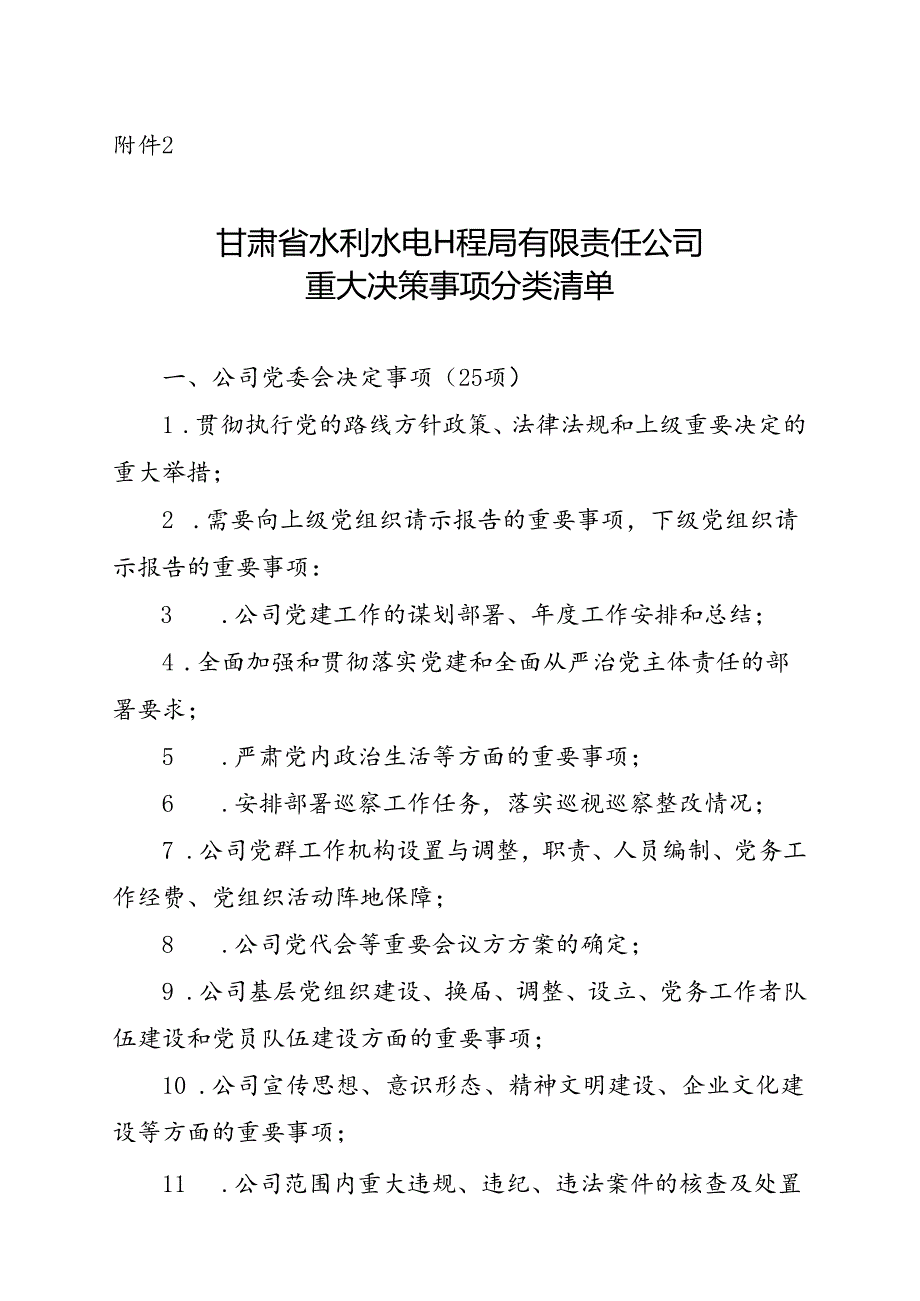 附件2

甘肃省水利水电H程局有限责任公司
重大决策事项分类清单

一、公司党委会决定事项（25项）

1.贯彻执行党的路线方针政策、法律法规和上级重要决定的重大举措；

2.需要向上级党组织请示报告的重要事项，下级党组织请示报告的重要事项：

3.公司党建工作的谋划部署、年度工作安排和总结；

4.全面加强和贯彻落实党建和全面从严治党主体责任的部署要求；

5.严肃党内政治生活等方面的重要事项；

6.安排部署巡察工作任务，落实巡视巡察整改情况；

7.公司党群工作机构设置与调整，职责、人员编制、党务工作经费、党组织活动阵地保障；

8.公司党代会等重要会议方方案的确定；

9.公司基层党组织建设、换届、调整、设立、党务工作者队伍建设和党员队伍建设方面的重要事项；

10.公司宣传思想、意识形态、精神文明建设、企业文化建设等方面的重要事项；

11.公司范围内重大违规、违纪、违法案件的核查及处置